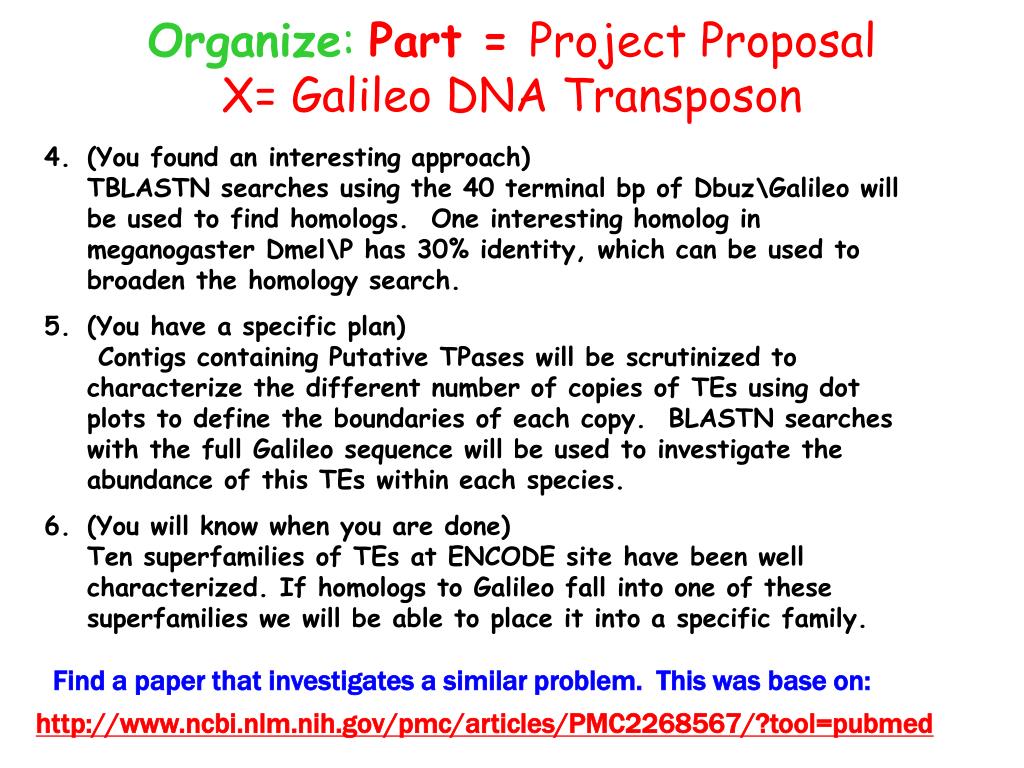 Organize: Part = Project Proposal
X= Galileo DNA Transposon

4. (You found an interesting approach)
TBLASTN searches using the 40 terminal bp of Dbuz\Galileo will be used to find homologs. One interesting homolog in meganogaster Dmel\P has 30% identity, which can be used to broaden the homology search.

5. (You have a specific plan)
Contigs containing Putative TPases will be scrutinized to characterize the different number of copies of TEs using dot plots to define the boundaries of each copy. BLASTN searches with the full Galileo sequence will be used to investigate the abundance of this TEs within each species.

6. (You will know when you are done)
Ten superfamilies of TEs at ENCODE site have been well characterized. If homologs to Galileo fall into one of these superfamilies we will be able to place it into a specific family.

Find a paper that investigates a similar problem. This was base on:
http://www.ncbi.nlm.nih.gov/pmc/articles/PMC2268567/?tool=pubmed